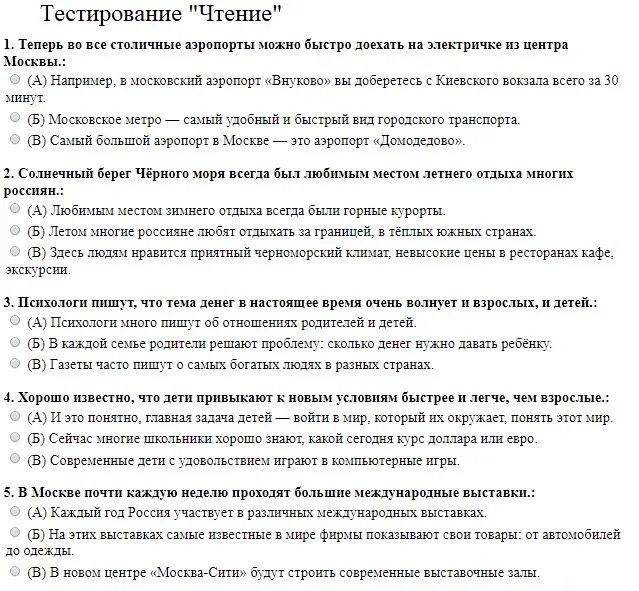 Тестирование "Чтение"

1. Теперь во все столичные аэропорты можно быстро доехать на электричке из центра Москвы.:
(А) Например, в московский аэропорт «Внуково» вы доберетесь с Киевского вокзала всего за 30 минут.
(Б) Московское метро — самый удобный и быстрый вид городского транспорта.
(В) Самый большой аэропорт в Москве — это аэропорт «Домодедово».

2. Солнечный берег Чёрного моря всегда был любимым местом летнего отдыха многих россиян.:
(А) Любимым местом зимнего отдыха всегда были горные курорты.
(Б) Летом многие россияне любят отдыхать за границей, в тёплых южных странах.
(В) Здесь людям нравится приятный черноморский климат, невысокие цены в ресторанах кафе, экскурсии.

3. Психологи пишут, что тема денег в настоящее время очень волнует и взрослых, и детей.:
(А) Психологи много пишут об отношениях родителей и детей.
(Б) В каждой семье родители решают проблему: сколько денег нужно давать ребёнку.
(В) Газеты часто пишут о самых богатых людях в разных странах.

4. Хорошо известно, что дети привыкают к новым условиям быстрее и легче, чем взрослые.:
(А) И это понятно, главная задача детей — войти в мир, который их окружает, понять этот мир.
(Б) Сейчас многие школьники хорошо знают, какой сегодня курс доллара или евро.
(В) Современные дети с удовольствием играют в компьютерные игры.

5. В Москве почти каждую неделю проходят большие международные выставки.:
(А) Каждый год Россия участвует в различных международных выставках.
(Б) На этих выставках самые известные в мире фирмы показывают свои товары: от автомобилей до одежды.
(В) В новом центре «Москва-Сити» будут строить современные выставочные залы.